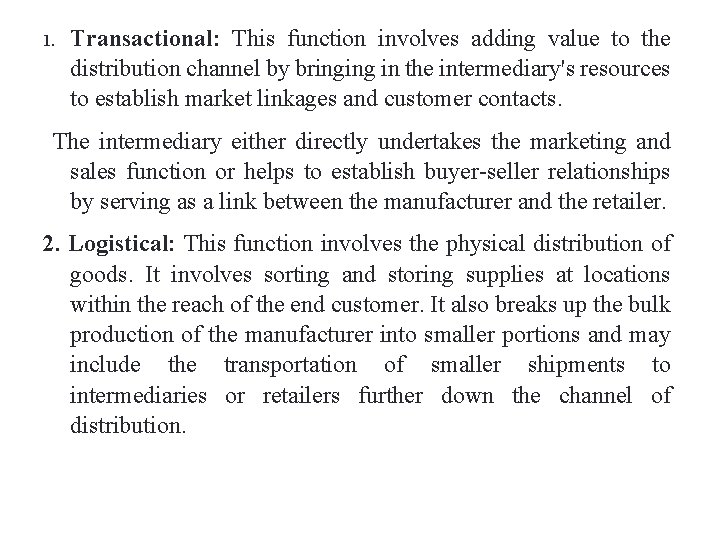 1. Transactional: This function involves adding value to the distribution channel by bringing in the intermediary's resources to establish market linkages and customer contacts.

The intermediary either directly undertakes the marketing and sales function or helps to establish buyer-seller relationships by serving as a link between the manufacturer and the retailer.

2. Logistical: This function involves the physical distribution of goods. It involves sorting and storing supplies at locations within the reach of the end customer. It also breaks up the bulk production of the manufacturer into smaller portions and may include the transportation of smaller shipments to intermediaries or retailers further down the channel of distribution.